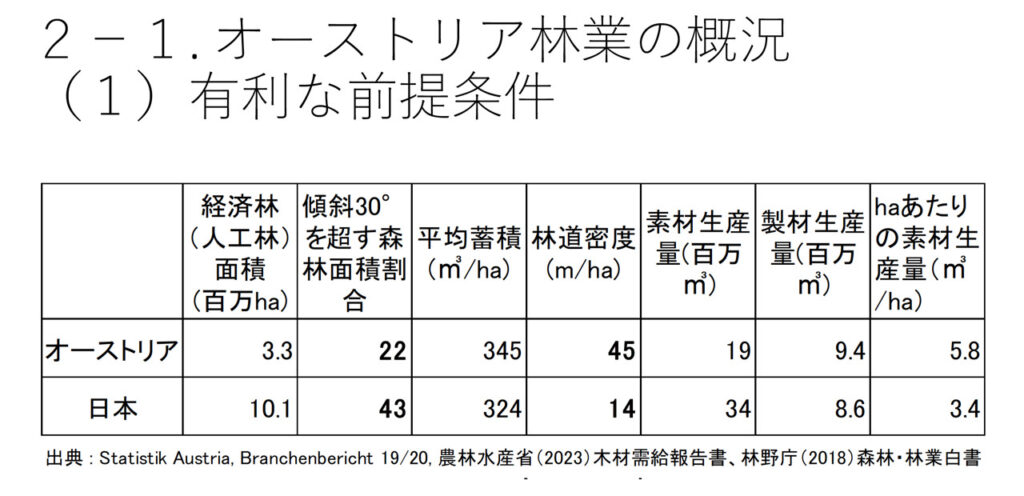 2－1.オーストリア林業の概況
（1）有利な前提条件

|  | 経済林（人工林）面積（百万ha） | 傾斜30°を超す森林面積割合 | 平均蓄積（m³/ha） | 林道密度（m/ha） | 素材生産量(百万m³) | 製材生産量(百万m³) | haあたりの素材生産量（m³/ha） |
|---|---|---|---|---|---|---|---|
| オーストリア | 3.3 | 22 | 345 | 45 | 19 | 9.4 | 5.8 |
| 日本 | 10.1 | 43 | 324 | 14 | 34 | 8.6 | 3.4 |

出典：Statistik Austria, Branchenbericht 19/20, 農林水産省(2023)木材需給報告書、林野庁(2018)森林・林業白書